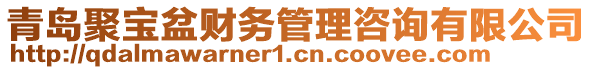 青岛聚宝盆财务管理咨询有限公司
http://qdalmawarner1.cn.coovee.com